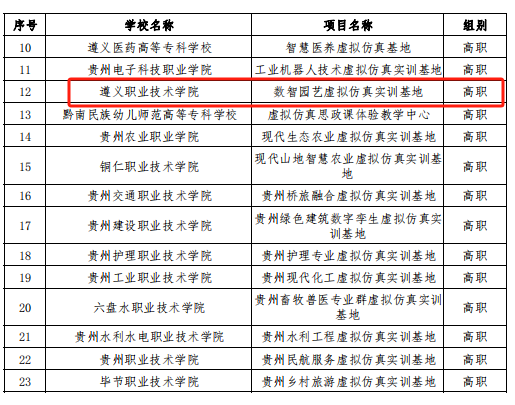 | 序号 | 学校名称 | 项目名称 | 组别 |
|---|---|---|---|
| 10 | 遵义医药高等专科学校 | 智慧医养虚拟仿真基地 | 高职 |
| 11 | 贵州电子科技职业学院 | 工业机器人技术虚拟仿真实训基地 | 高职 |
| 12 | 遵义职业技术学院 | 数智园艺虚拟仿真实训基地 | 高职 |
| 13 | 黔南民族幼儿师范高等专科学校 | 虚拟仿真思政课体验教学中心 | 高职 |
| 14 | 贵州农业职业学院 | 现代生态农业虚拟仿真实训基地 | 高职 |
| 15 | 铜仁职业技术学院 | 现代山地智慧农业虚拟仿真实训基地 | 高职 |
| 16 | 贵州交通职业技术学院 | 贵州桥旅融合虚拟仿真实训基地 | 高职 |
| 17 | 贵州建设职业技术学院 | 贵州绿色建筑数字孪生虚拟仿真实训基地 | 高职 |
| 18 | 贵州护理职业技术学院 | 贵州护理专业虚拟仿真实训基地 | 高职 |
| 19 | 贵州工业职业技术学院 | 贵州现代化工虚拟仿真实训基地 | 高职 |
| 20 | 六盘水职业技术学院 | 贵州畜牧兽医专业群虚拟仿真实训基地 | 高职 |
| 21 | 贵州水利水电职业技术学院 | 贵州水利工程虚拟仿真实训基地 | 高职 |
| 22 | 贵州职业技术学院 | 贵州民航服务虚拟仿真实训基地 | 高职 |
| 23 | 毕节职业技术学院 | 贵州乡村旅游虚拟仿真实训基地 | 高职 |